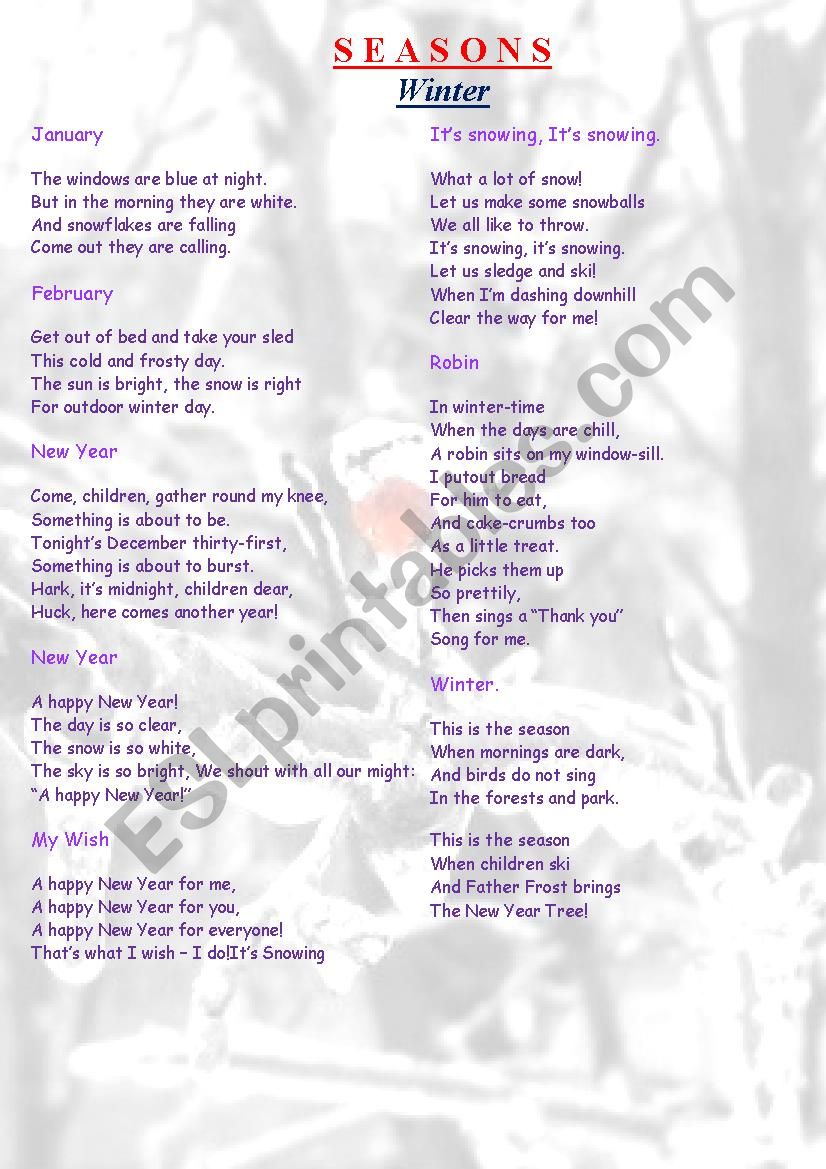 S E A S O N S
Winter

January

The windows are blue at night.
But in the morning they are white.
And snowflakes are falling
Come out they are calling.

February

Get out of bed and take your sled
This cold and frosty day.
The sun is bright, the snow is right
For outdoor winter day.

New Year

Come, children, gather round my knee,
Something is about to be.
Tonight's December thirty-first,
Something is about to burst.
Hark, it's midnight, children dear,
Huck, here comes another year!

New Year

A happy New Year!
The day is so clear,
The snow is so white,
The sky is so bright, We shout with all our might:
"A happy New Year!"

My Wish

A happy New Year for me,
A happy New Year for you,
A happy New Year for everyone!
That's what I wish – I do!It's Snowing

It's snowing, It's snowing.

What a lot of snow!
Let us make some snowballs
We all like to throw.
It's snowing, it's snowing.
Let us sledge and ski!
When I'm dashing downhill
Clear the way for me!

Robin

In winter-time
When the days are chill,
A robin sits on my window-sill.
I putout bread
For him to eat,
And cake-crumbs too
As a little treat.
He picks them up
So prettily,
Then sings a "Thank you"
Song for me.

Winter.

This is the season
When mornings are dark,
And birds do not sing
In the forests and park.

This is the season
When children ski
And Father Frost brings
The New Year Tree!

ESLprintables.com